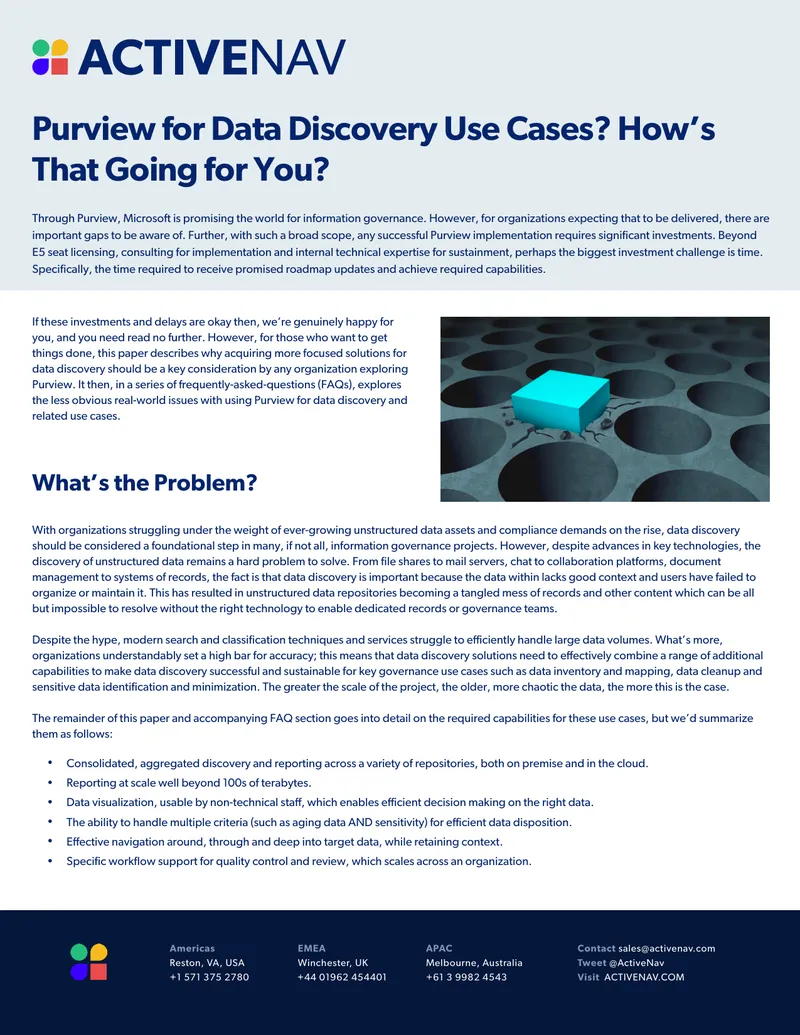 ACTIVENAV

Purview for Data Discovery Use Cases? How's That Going for You?

Through Purview, Microsoft is promising the world for information governance. However, for organizations expecting that to be delivered, there are important gaps to be aware of. Further, with such a broad scope, any successful Purview implementation requires significant investments. Beyond E5 seat licensing, consulting for implementation and internal technical expertise for sustainment, perhaps the biggest investment challenge is time. Specifically, the time required to receive promised roadmap updates and achieve required capabilities.

If these investments and delays are okay then, we're genuinely happy for you, and you need read no further. However, for those who want to get things done, this paper describes why acquiring more focused solutions for data discovery should be a key consideration by any organization exploring Purview. It then, in a series of frequently-asked-questions (FAQs), explores the less obvious real-world issues with using Purview for data discovery and related use cases.

What's the Problem?

With organizations struggling under the weight of ever-growing unstructured data assets and compliance demands on the rise, data discovery should be considered a foundational step in many, if not all, information governance projects. However, despite advances in key technologies, the discovery of unstructured data remains a hard problem to solve. From file shares to mail servers, chat to collaboration platforms, document management to systems of records, the fact is that data discovery is important because the data within lacks good context and users have failed to organize or maintain it. This has resulted in unstructured data repositories becoming a tangled mess of records and other content which can be all but impossible to resolve without the right technology to enable dedicated records or governance teams.

Despite the hype, modern search and classification techniques and services struggle to efficiently handle large data volumes. What's more, organizations understandably set a high bar for accuracy; this means that data discovery solutions need to effectively combine a range of additional capabilities to make data discovery successful and sustainable for key governance use cases such as data inventory and mapping, data cleanup and sensitive data identification and minimization. The greater the scale of the project, the older, more chaotic the data, the more this is the case.

The remainder of this paper and accompanying FAQ section goes into detail on the required capabilities for these use cases, but we'd summarize them as follows:

• Consolidated, aggregated discovery and reporting across a variety of repositories, both on premise and in the cloud.
• Reporting at scale well beyond 100s of terabytes.
• Data visualization, usable by non-technical staff, which enables efficient decision making on the right data.
• The ability to handle multiple criteria (such as aging data AND sensitivity) for efficient data disposition.
• Effective navigation around, through and deep into target data, while retaining context.
• Specific workflow support for quality control and review, which scales across an organization.

Americas
Reston, VA, USA
+1 571 375 2780

EMEA
Winchester, UK
+44 01962 454401

APAC
Melbourne, Australia
+61 3 9982 4543

Contact sales@activenav.com
Tweet @ActiveNav
Visit ACTIVENAV.COM